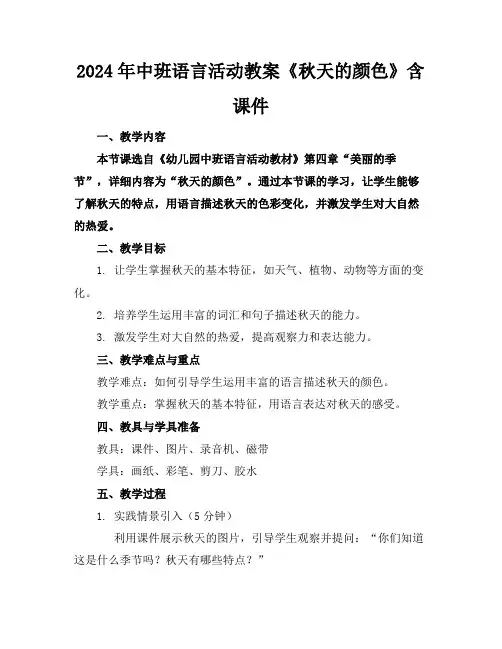 2024年中班语言活动教案《秋天的颜色》含课件

一、教学内容

本节课选自《幼儿园中班语言活动教材》第四章“美丽的季节”，详细内容为“秋天的颜色”。通过本节课的学习，让学生能够了解秋天的特点，用语言描述秋天的色彩变化，并激发学生对大自然的热爱。

二、教学目标

1. 让学生掌握秋天的基本特征，如天气、植物、动物等方面的变化。

2. 培养学生运用丰富的词汇和句子描述秋天的能力。

3. 激发学生对大自然的热爱，提高观察力和表达能力。

三、教学难点与重点

教学难点：如何引导学生运用丰富的语言描述秋天的颜色。

教学重点：掌握秋天的基本特征，用语言表达对秋天的感受。

四、教具与学具准备

教具：课件、图片、录音机、磁带

学具：画纸、彩笔、剪刀、胶水

五、教学过程

1. 实践情景引入（5分钟）

利用课件展示秋天的图片，引导学生观察并提问：“你们知道这是什么季节吗？秋天有哪些特点？”